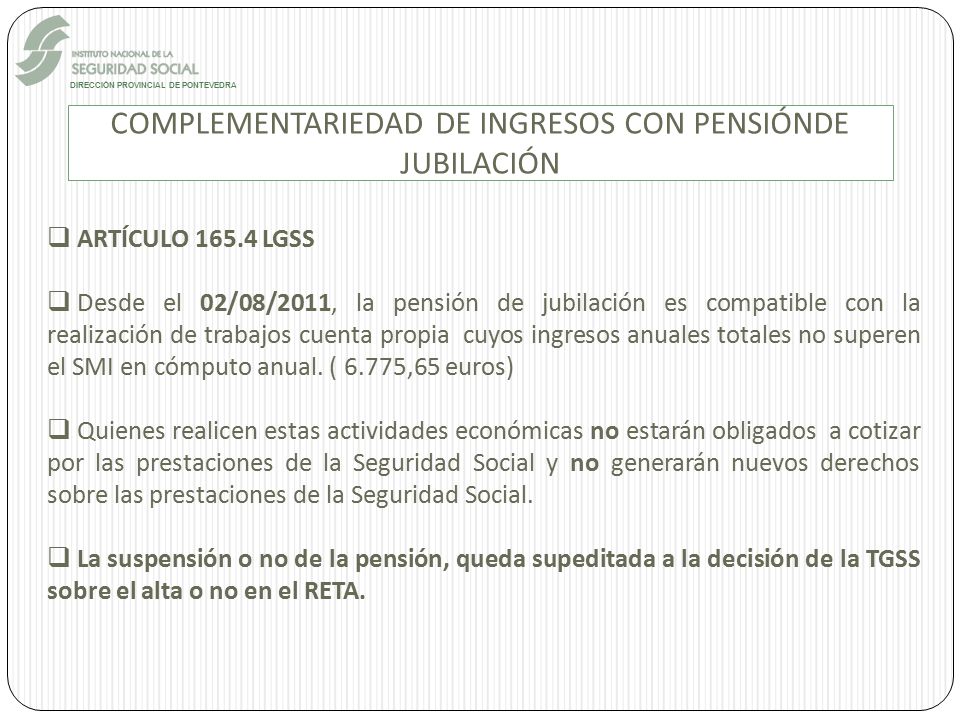 INSTITUTO NACIONAL DE LA
SEGURIDAD SOCIAL
DIRECCION PROVINCIAL DE PONTEVEDRA

COMPLEMENTARIEDAD DE INGRESOS CON PENSIÓNDE JUBILACIÓN

❑ ARTÍCULO 165.4 LGSS

❑ Desde el 02/08/2011, la pensión de jubilación es compatible con la realización de trabajos cuenta propia cuyos ingresos anuales totales no superen el SMI en cómputo anual. ( 6.775,65 euros)

❑ Quienes realicen estas actividades económicas no estarán obligados a cotizar por las prestaciones de la Seguridad Social y no generarán nuevos derechos sobre las prestaciones de la Seguridad Social.

❑ La suspensión o no de la pensión, queda supeditada a la decisión de la TGSS sobre el alta o no en el RETA.